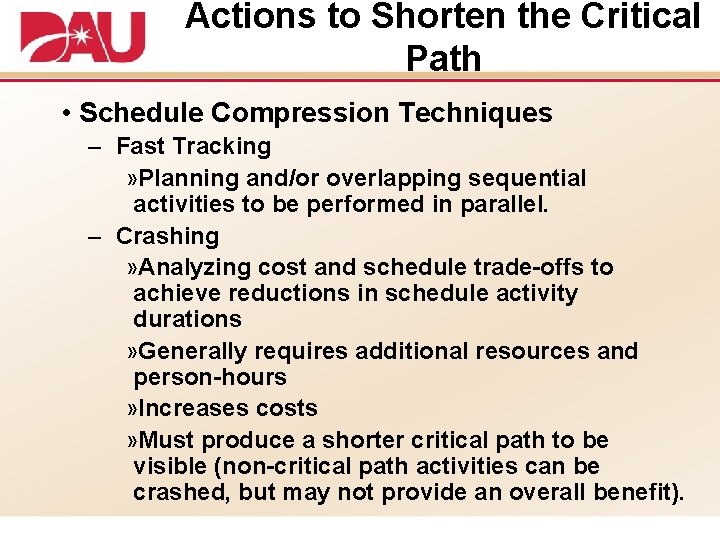 DAU

Actions to Shorten the Critical Path

• Schedule Compression Techniques

– Fast Tracking

»Planning and/or overlapping sequential activities to be performed in parallel.

– Crashing

»Analyzing cost and schedule trade-offs to achieve reductions in schedule activity durations

»Generally requires additional resources and person-hours

»Increases costs

»Must produce a shorter critical path to be visible (non-critical path activities can be crashed, but may not provide an overall benefit).